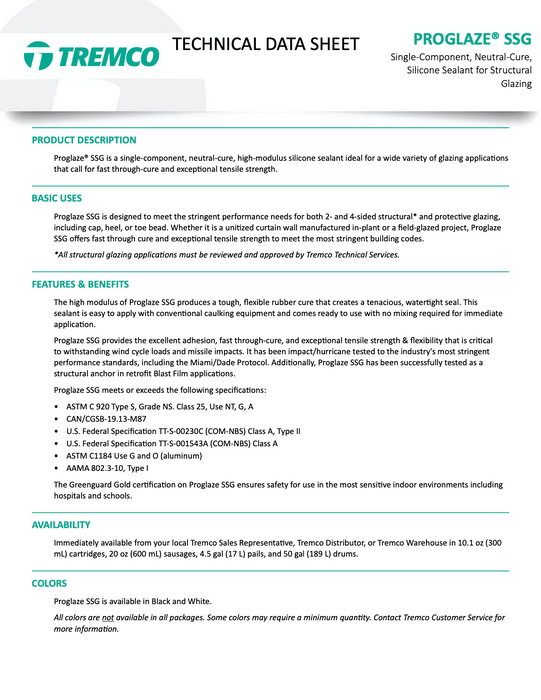 TREMCO

TECHNICAL DATA SHEET

PROGLAZE® SSG

Single-Component, Neutral-Cure, Silicone Sealant for Structural Glazing

PRODUCT DESCRIPTION

Proglaze® SSG is a single-component, neutral-cure, high-modulus silicone sealant ideal for a wide variety of glazing applications that call for fast through-cure and exceptional tensile strength.

BASIC USES

Proglaze SSG is designed to meet the stringent performance needs for both 2- and 4-sided structural* and protective glazing, including cap, heel, or toe bead. Whether it is a unitized curtain wall manufactured in-plant or a field-glazed project, Proglaze SSG offers fast through cure and exceptional tensile strength to meet the most stringent building codes.

*All structural glazing applications must be reviewed and approved by Tremco Technical Services.

FEATURES & BENEFITS

The high modulus of Proglaze SSG produces a tough, flexible rubber cure that creates a tenacious, watertight seal. This sealant is easy to apply with conventional caulking equipment and comes ready to use with no mixing required for immediate application.

Proglaze SSG provides the excellent adhesion, fast through-cure, and exceptional tensile strength & flexibility that is critical to withstanding wind cycle loads and missile impacts. It has been impact/hurricane tested to the industry's most stringent performance standards, including the Miami/Dade Protocol. Additionally, Proglaze SSG has been successfully tested as a structural anchor in retrofit Blast Film applications.

Proglaze SSG meets or exceeds the following specifications:

• ASTM C 920 Type S, Grade NS. Class 25, Use NT, G, A
• CAN/CGSB-19.13-M87
• U.S. Federal Specification TT-S-00230C (COM-NBS) Class A, Type II
• U.S. Federal Specification TT-S-001543A (COM-NBS) Class A
• ASTM C1184 Use G and O (aluminum)
• AAMA 802.3-10, Type I

The Greenguard Gold certification on Proglaze SSG ensures safety for use in the most sensitive indoor environments including hospitals and schools.

AVAILABILITY

Immediately available from your local Tremco Sales Representative, Tremco Distributor, or Tremco Warehouse in 10.1 oz (300 mL) cartridges, 20 oz (600 mL) sausages, 4.5 gal (17 L) pails, and 50 gal (189 L) drums.

COLORS

Proglaze SSG is available in Black and White.

All colors are not available in all packages. Some colors may require a minimum quantity. Contact Tremco Customer Service for more information.